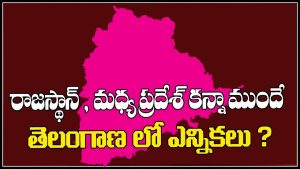 రాజస్థాన్ , మధ్య ప్రదేశ్ కన్నా ముందే

తెలంగాణ లో ఎన్నికలు ?